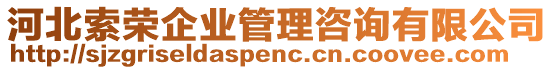 河北索荣企业管理咨询有限公司
http://sjzgriseldaspenc.cn.coovee.com